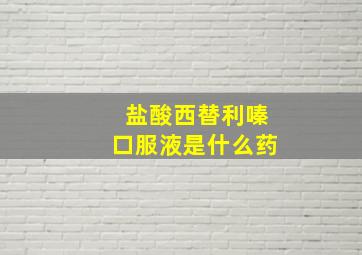 盐酸西替利嗪
口服液是什么药